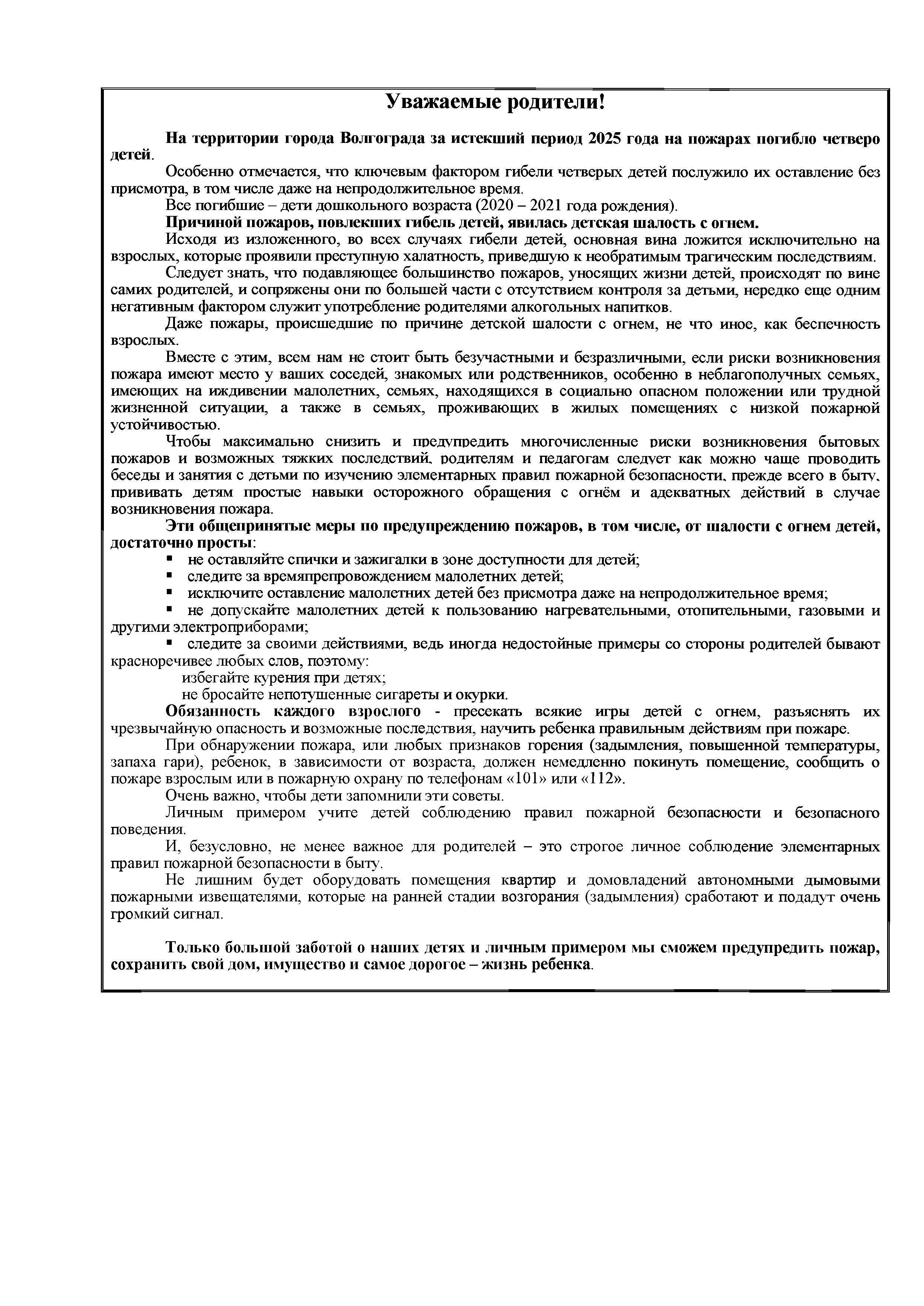 Уважаемые родители!

На территории города Волгограда за истекший период 2025 года на пожарах погибло четверо детей.

Особенно отмечается, что ключевым фактором гибели четверых детей послужило их оставление без присмотра, в том числе даже на непродолжительное время.

Все погибшие – дети дошкольного возраста (2020 – 2021 года рождения).

Причиной пожаров, повлекших гибель детей, явилась детская шалость с огнем.

Исходя из изложенного, во всех случаях гибели детей, основная вина ложится исключительно на взрослых, которые проявили преступную халатность, приведшую к необратимым трагическим последствиям.

Следует знать, что подавляющее большинство пожаров, уносящих жизни детей, происходят по вине самих родителей, и сопряжены они по большей части с отсутствием контроля за детьми, нередко еще одним негативным фактором служит употребление родителями алкогольных напитков.

Даже пожары, происшедшие по причине детской шалости с огнем, не что иное, как беспечность взрослых.

Вместе с этим, всем нам не стоит быть безучастными и безразличными, если риски возникновения пожара имеют место у ваших соседей, знакомых или родственников, особенно в неблагополучных семьях, имеющих на иждивении малолетних, семьях, находящихся в социально опасном положении или трудной жизненной ситуации, а также в семьях, проживающих в жилых помещениях с низкой пожарной устойчивостью.

Чтобы максимально снизить и предупредить многочисленные риски возникновения бытовых пожаров и возможных тяжких последствий, родителям и педагогам следует как можно чаще проводить беседы и занятия с детьми по изучению элементарных правил пожарной безопасности, прежде всего в быту, прививать детям простые навыки осторожного обращения с огнём и адекватных действий в случае возникновения пожара.

Эти общепринятые меры по предупреждению пожаров, в том числе, от шалости с огнем детей, достаточно просты:
▪ не оставляйте спички и зажигалки в зоне доступности для детей;
▪ следите за времяпрепровождением малолетних детей;
▪ исключите оставление малолетних детей без присмотра даже на непродолжительное время;
▪ не допускайте малолетних детей к пользованию нагревательными, отопительными, газовыми и другими электроприборами;
▪ следите за своими действиями, ведь иногда недостойные примеры со стороны родителей бывают красноречивее любых слов, поэтому:
избегайте курения при детях;
не бросайте непотушенные сигареты и окурки.

Обязанность каждого взрослого - пресекать всякие игры детей с огнем, разъяснять их чрезвычайную опасность и возможные последствия, научить ребенка правильным действиям при пожаре.

При обнаружении пожара, или любых признаков горения (задымления, повышенной температуры, запаха гари), ребенок, в зависимости от возраста, должен немедленно покинуть помещение, сообщить о пожаре взрослым или в пожарную охрану по телефонам «101» или «112».

Очень важно, чтобы дети запомнили эти советы.

Личным примером учите детей соблюдению правил пожарной безопасности и безопасного поведения.

И, безусловно, не менее важное для родителей – это строгое личное соблюдение элементарных правил пожарной безопасности в быту.

Не лишним будет оборудовать помещения квартир и домовладений автономными дымовыми пожарными извещателями, которые на ранней стадии возгорания (задымления) сработают и подадут очень громкий сигнал.

Только большой заботой о наших детях и личным примером мы сможем предупредить пожар, сохранить свой дом, имущество и самое дорогое – жизнь ребенка.